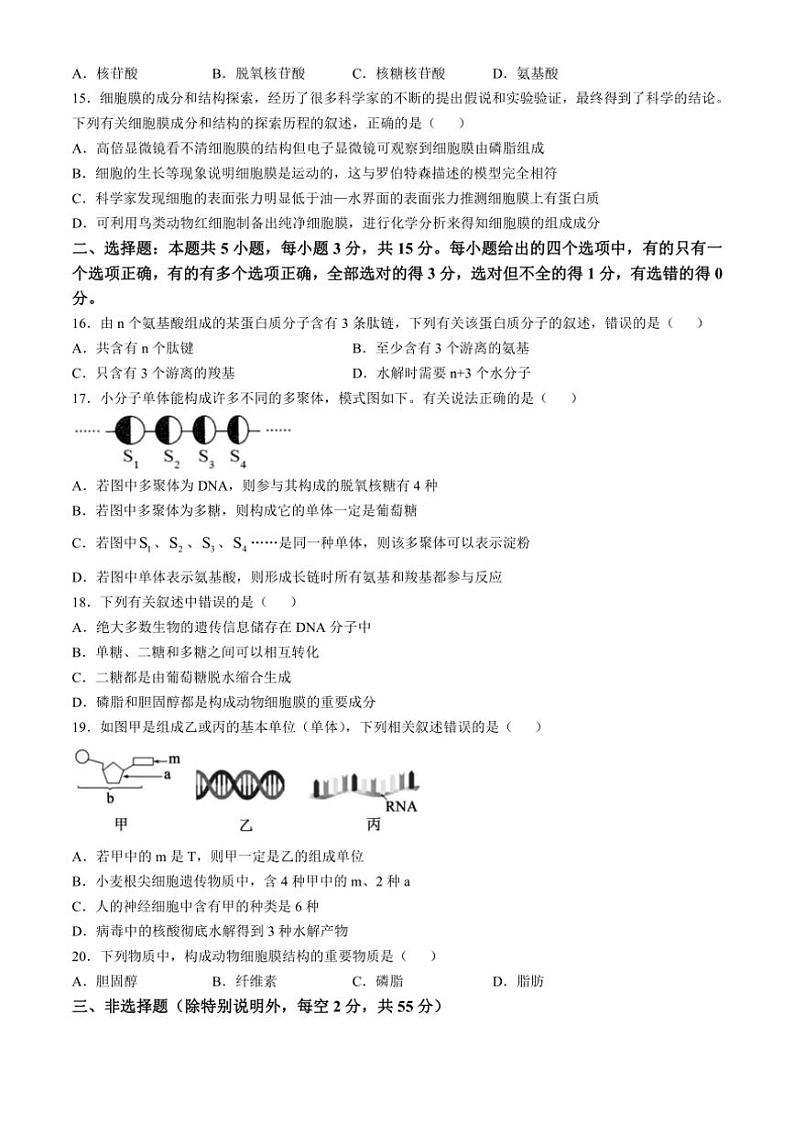 A．核苷酸　　　B．脱氧核苷酸　　　C．核糖核苷酸　　　D．氨基酸

15．细胞膜的成分和结构探索，经历了很多科学家的不断的提出假说和实验验证，最终得到了科学的结论。下列有关细胞膜成分和结构的探索历程的叙述，正确的是（　　）

A．高倍显微镜看不清细胞膜的结构但电子显微镜可观察到细胞膜由磷脂组成

B．细胞的生长等现象说明细胞膜是运动的，这与罗伯特森描述的模型完全相符

C．科学家发现细胞的表面张力明显低于油—水界面的表面张力推测细胞膜上有蛋白质

D．可利用鸟类动物红细胞制备出纯净细胞膜，进行化学分析来得知细胞膜的组成成分

二、选择题：本题共 5 小题，每小题 3 分，共 15 分。每小题给出的四个选项中，有的只有一个选项正确，有的有多个选项正确，全部选对的得 3 分，选对但不全的得 1 分，有选错的得 0 分。

16．由 n 个氨基酸组成的某蛋白质分子含有 3 条肽链，下列有关该蛋白质分子的叙述，错误的是（　　）

A．共含有 n 个肽键　　　　　　　B．至少含有 3 个游离的氨基

C．只含有 3 个游离的羧基　　　　D．水解时需要 n+3 个水分子

17．小分子单体能构成许多不同的多聚体，模式图如下。有关说法正确的是（　　）

$S_1$　$S_2$　$S_3$　$S_4$

A．若图中多聚体为 DNA，则参与其构成的脱氧核糖有 4 种

B．若图中多聚体为多糖，则构成它的单体一定是葡萄糖

C．若图中$S_1$、$S_2$、$S_3$、$S_4$……是同一种单体，则该多聚体可以表示淀粉

D．若图中单体表示氨基酸，则形成长链时所有氨基和羧基都参与反应

18．下列有关叙述中错误的是（　　）

A．绝大多数生物的遗传信息储存在 DNA 分子中

B．单糖、二糖和多糖之间可以相互转化

C．二糖都是由葡萄糖脱水缩合生成

D．磷脂和胆固醇都是构成动物细胞膜的重要成分

19．如图甲是组成乙或丙的基本单位（单体），下列相关叙述错误的是（　　）

m　a　b　RNA

甲　　　乙　　　丙

A．若甲中的 m 是 T，则甲一定是乙的组成单位

B．小麦根尖细胞遗传物质中，含 4 种甲中的 m、2 种 a

C．人的神经细胞中含有甲的种类是 6 种

D．病毒中的核酸彻底水解得到 3 种水解产物

20．下列物质中，构成动物细胞膜结构的重要物质是（　　）

A．胆固醇　　　B．纤维素　　　C．磷脂　　　D．脂肪

三、非选择题（除特别说明外，每空 2 分，共 55 分）